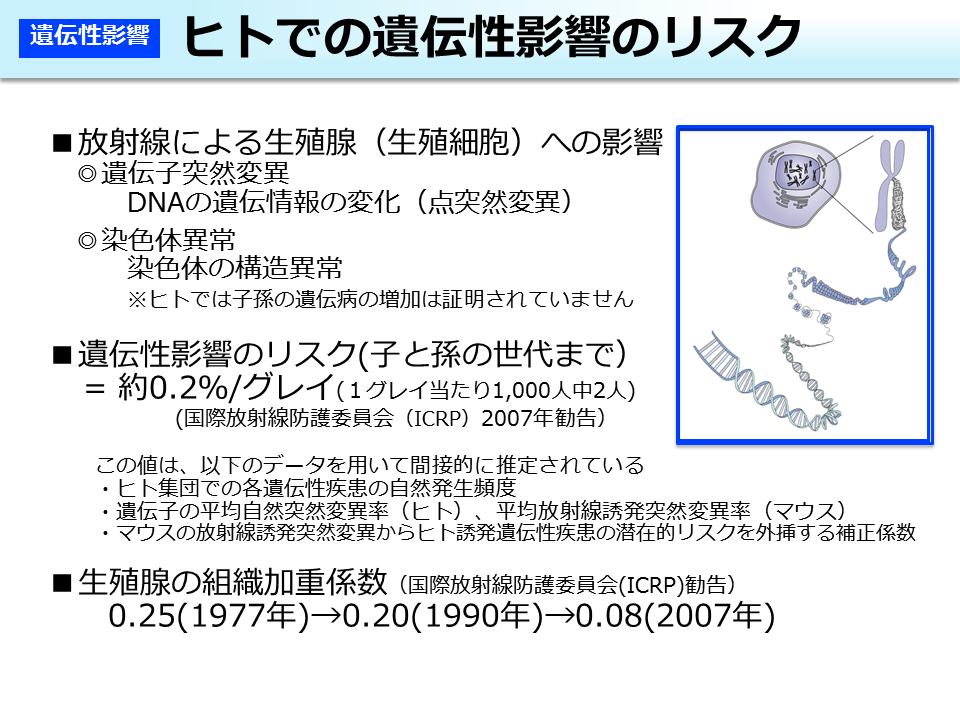 遺伝性影響

ヒトでの遺伝性影響のリスク

■放射線による生殖腺（生殖細胞）への影響
◎遺伝子突然変異
DNAの遺伝情報の変化（点突然変異）
◎染色体異常
染色体の構造異常
※ヒトでは子孫の遺伝病の増加は証明されていません

■遺伝性影響のリスク(子と孫の世代まで)
= 約0.2%/グレイ（1グレイ当たり1,000人中2人）
(国際放射線防護委員会（ICRP）2007年勧告)

この値は、以下のデータを用いて間接的に推定されている
・ヒト集団での各遺伝性疾患の自然発生頻度
・遺伝子の平均自然突然変異率（ヒト）、平均放射線誘発突然変異率（マウス）
・マウスの放射線誘発突然変異からヒト誘発遺伝性疾患の潜在的リスクを外挿する補正係数

■生殖腺の組織加重係数（国際放射線防護委員会(ICRP)勧告）
0.25(1977年)→0.20(1990年)→0.08(2007年)